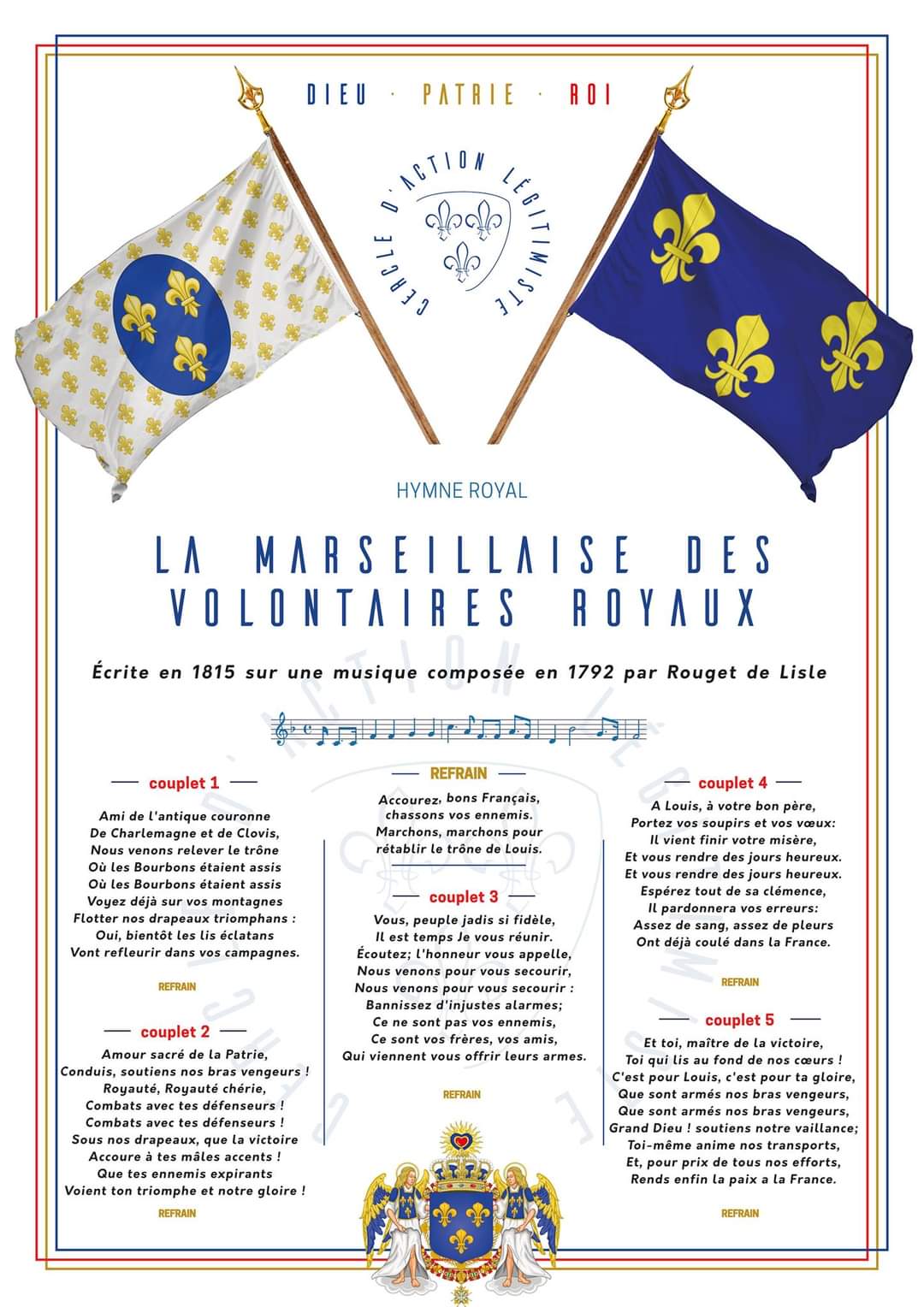 DIEU · PATRIE · ROI

CERCLE D'ACTION LÉGITIMISTE

HYMNE ROYAL

LA MARSEILLAISE DES VOLONTAIRES ROYAUX

Écrite en 1815 sur une musique composée en 1792 par Rouget de Lisle

couplet 1

Ami de l'antique couronne
De Charlemagne et de Clovis,
Nous venons relever le trône
Où les Bourbons étaient assis
Où les Bourbons étaient assis
Voyez déjà sur vos montagnes
Flotter nos drapeaux triomphans :
Oui, bientôt les lis éclatans
Vont refleurir dans vos campagnes.

REFRAIN

couplet 2

Amour sacré de la Patrie,
Conduis, soutiens nos bras vengeurs !
Royauté, Royauté chérie,
Combats avec tes défenseurs !
Combats avec tes défenseurs !
Sous nos drapeaux, que la victoire
Accoure à tes mâles accents !
Que tes ennemis expirants
Voient ton triomphe et notre gloire !

REFRAIN

REFRAIN

Accourez, bons Français,
chassons vos ennemis.
Marchons, marchons pour
rétablir le trône de Louis.

couplet 3

Vous, peuple jadis si fidèle,
Il est temps Je vous réunir.
Écoutez; l'honneur vous appelle,
Nous venons pour vous secourir,
Nous venons pour vous secourir :
Bannissez d'injustes alarmes;
Ce ne sont pas vos ennemis,
Ce sont vos frères, vos amis,
Qui viennent vous offrir leurs armes.

REFRAIN

couplet 4

A Louis, à votre bon père,
Portez vos soupirs et vos vœux:
Il vient finir votre misère,
Et vous rendre des jours heureux.
Et vous rendre des jours heureux.
Espérez tout de sa clémence,
Il pardonnera vos erreurs:
Assez de sang, assez de pleurs
Ont déjà coulé dans la France.

REFRAIN

couplet 5

Et toi, maître de la victoire,
Toi qui lis au fond de nos cœurs !
C'est pour Louis, c'est pour ta gloire,
Que sont armés nos bras vengeurs,
Que sont armés nos bras vengeurs,
Grand Dieu ! soutiens notre vaillance;
Toi-même anime nos transports,
Et, pour prix de tous nos efforts,
Rends enfin la paix a la France.

REFRAIN